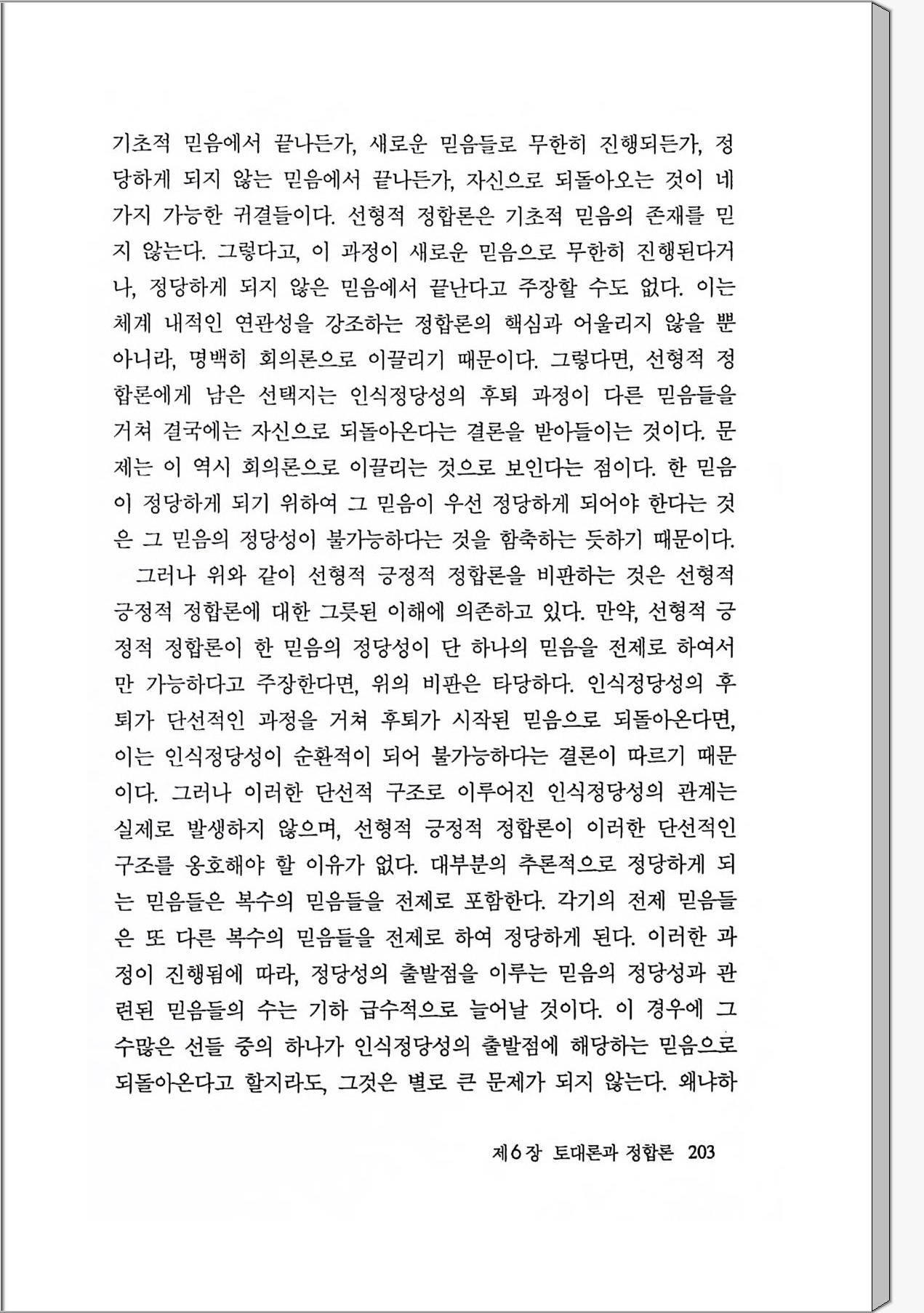 기초적 믿음에서 끝나든가, 새로운 믿음들로 무한히 진행되든가, 정당하게 되지 않는 믿음에서 끝나든가, 자신으로 되돌아오는 것이 네 가지 가능한 귀결들이다. 선형적 정합론은 기초적 믿음의 존재를 믿지 않는다. 그렇다고, 이 과정이 새로운 믿음으로 무한히 진행된다거나, 정당하게 되지 않은 믿음에서 끝난다고 주장할 수도 없다. 이는 체계 내적인 연관성을 강조하는 정합론의 핵심과 어울리지 않을 뿐 아니라, 명백히 회의론으로 이끌리기 때문이다. 그렇다면, 선형적 정합론에게 남은 선택지는 인식정당성의 후퇴 과정이 다른 믿음들을 거쳐 결국에는 자신으로 되돌아온다는 결론을 받아들이는 것이다. 문제는 이 역시 회의론으로 이끌리는 것으로 보인다는 점이다. 한 믿음이 정당하게 되기 위하여 그 믿음이 우선 정당하게 되어야 한다는 것은 그 믿음의 정당성이 불가능하다는 것을 함축하는 듯하기 때문이다.

그러나 위와 같이 선형적 긍정적 정합론을 비판하는 것은 선형적 긍정적 정합론에 대한 그릇된 이해에 의존하고 있다. 만약, 선형적 긍정적 정합론이 한 믿음의 정당성이 단 하나의 믿음을 전제로 하여서만 가능하다고 주장한다면, 위의 비판은 타당하다. 인식정당성의 후퇴가 단선적인 과정을 거쳐 후퇴가 시작된 믿음으로 되돌아온다면, 이는 인식정당성이 순환적이 되어 불가능하다는 결론이 따르기 때문이다. 그러나 이러한 단선적 구조로 이루어진 인식정당성의 관계는 실제로 발생하지 않으며, 선형적 긍정적 정합론이 이러한 단선적인 구조를 옹호해야 할 이유가 없다. 대부분의 추론적으로 정당하게 되는 믿음들은 복수의 믿음들을 전제로 포함한다. 각기의 전제 믿음들은 또 다른 복수의 믿음들을 전제로 하여 정당하게 된다. 이러한 과정이 진행됨에 따라, 정당성의 출발점을 이루는 믿음의 정당성과 관련된 믿음들의 수는 기하 급수적으로 늘어날 것이다. 이 경우에 그 수많은 선들 중의 하나가 인식정당성의 출발점에 해당하는 믿음으로 되돌아온다고 할지라도, 그것은 별로 큰 문제가 되지 않는다. 왜냐하

제6장 토대론과 정합론 203